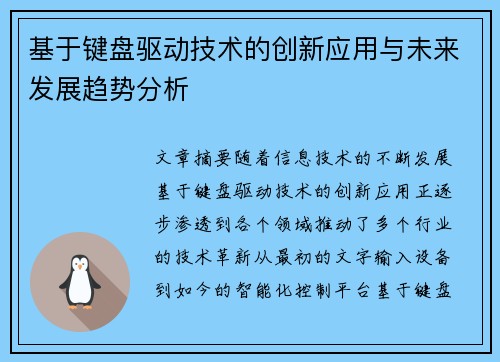 基于键盘驱动技术的创新应用与未来发展趋势分析

文章摘要随着信息技术的不断发展基于键盘驱动技术的创新应用正逐步渗透到各个领域推动了多个行业的技术革新从最初的文字输入设备到如今的智能化控制平台基于键盘